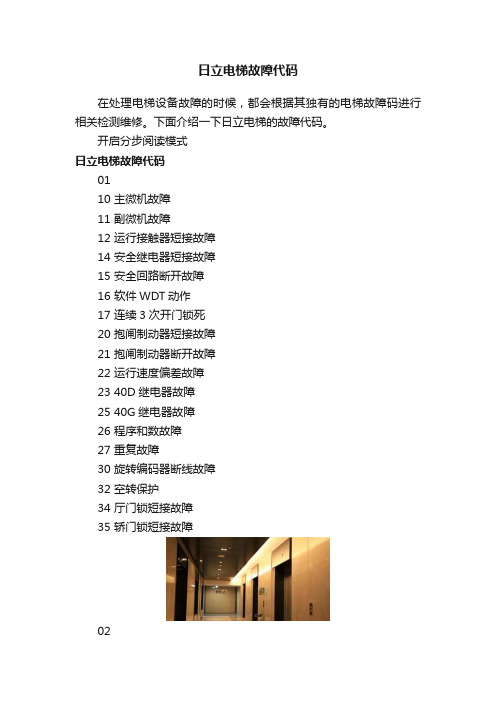 日立电梯故障代码

在处理电梯设备故障的时候，都会根据其独有的电梯故障码进行相关检测维修。下面介绍一下日立电梯的故障代码。

开启分步阅读模式

日立电梯故障代码

01

10 主微机故障

11 副微机故障

12 运行接触器短接故障

14 安全继电器短接故障

15 安全回路断开故障

16 软件 WDT 动作

17 连续 3 次开门锁死

20 抱闸制动器短接故障

21 抱闸制动器断开故障

22 运行速度偏差故障

23 40D 继电器故障

25 40G 继电器故障

26 程序和数故障

27 重复故障

30 旋转编码器断线故障

32 空转保护

34 厅门锁短接故障

35 轿门锁短接故障

02